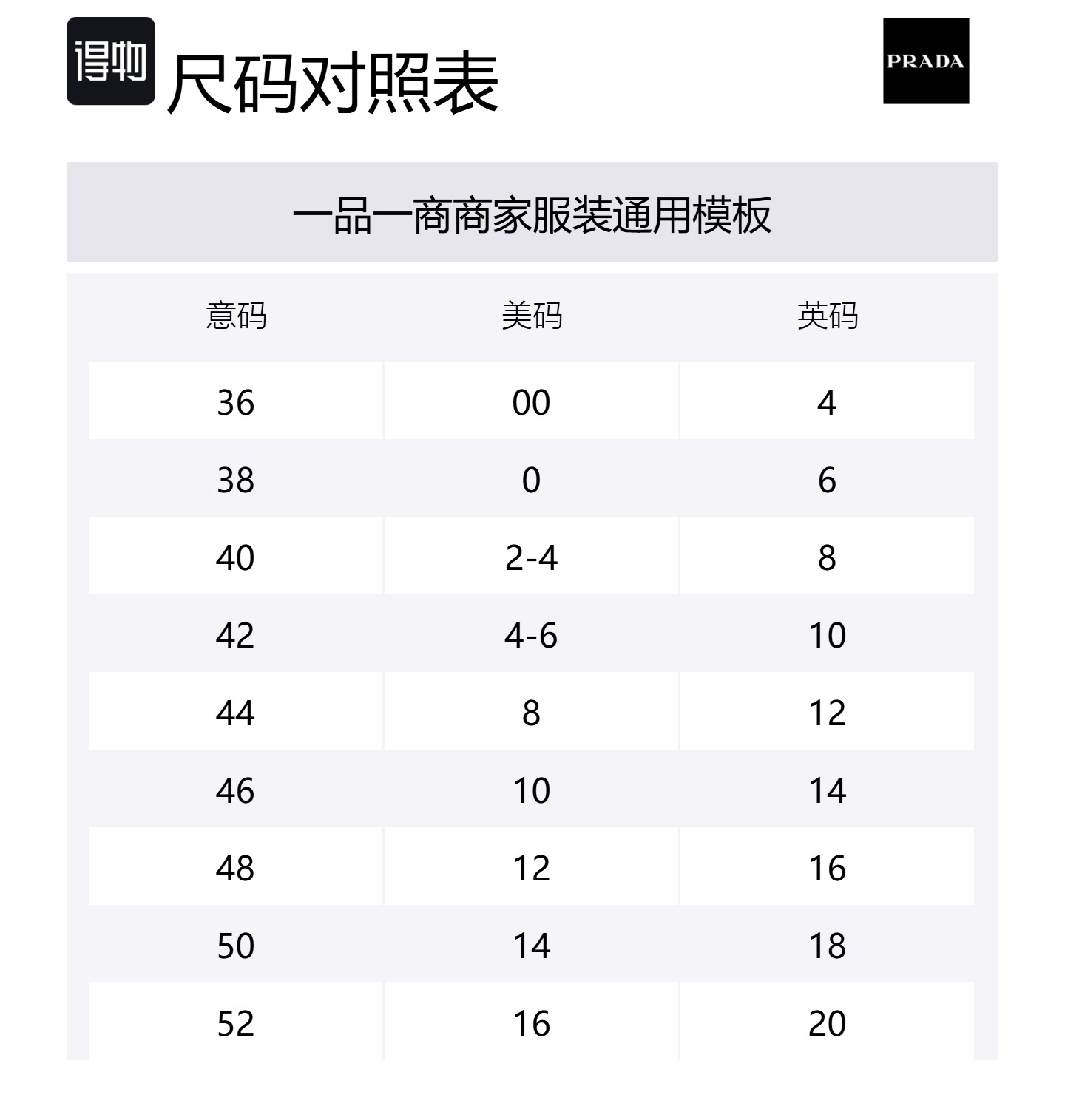 得物 尺码对照表

PRADA

一品一商商家服装通用模板

| 意码 | 美码 | 英码 |
|---|---|---|
| 36 | 00 | 4 |
| 38 | 0 | 6 |
| 40 | 2-4 | 8 |
| 42 | 4-6 | 10 |
| 44 | 8 | 12 |
| 46 | 10 | 14 |
| 48 | 12 | 16 |
| 50 | 14 | 18 |
| 52 | 16 | 20 |